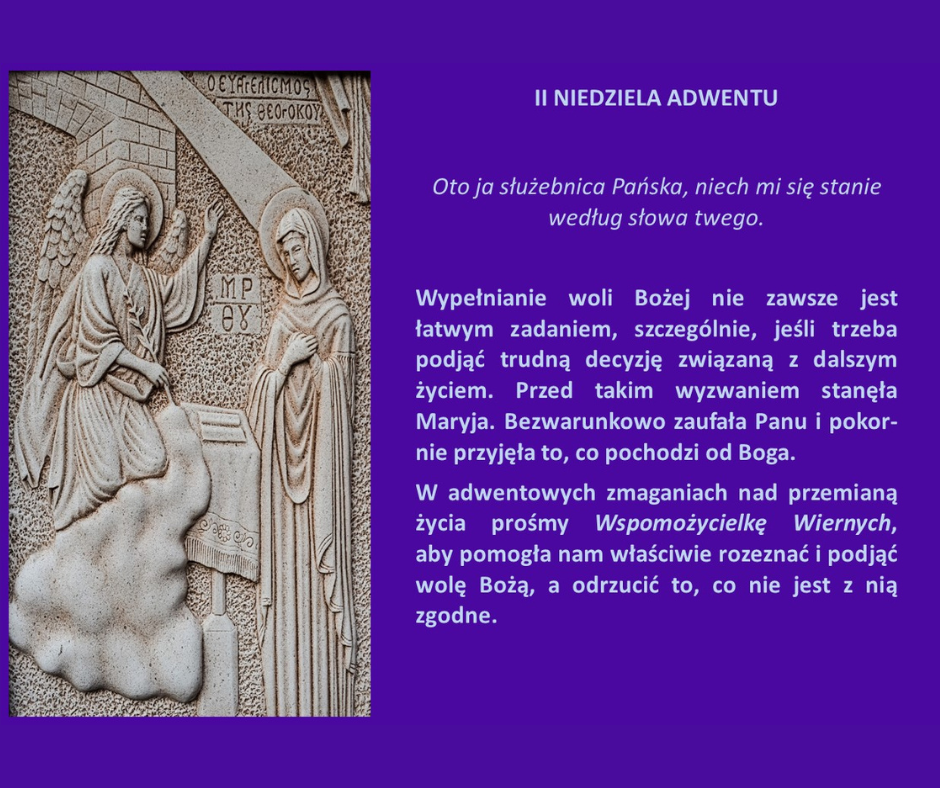 Ο ΕΥΑΓΓΕΛΙΣΜΟΣ ΤΗΣ ΘΕΟΤΟΚΟΥ

ΜΡ ΘΥ

II NIEDZIELA ADWENTU

Oto ja służebnica Pańska, niech mi się stanie według słowa twego.

Wypełnianie woli Bożej nie zawsze jest łatwym zadaniem, szczególnie, jeśli trzeba podjąć trudną decyzję związaną z dalszym życiem. Przed takim wyzwaniem stanęła Maryja. Bezwarunkowo zaufała Panu i pokornie przyjęła to, co pochodzi od Boga.

W adwentowych zmaganiach nad przemianą życia prośmy Wspomożycielkę Wiernych, aby pomogła nam właściwie rozeznać i podjąć wolę Bożą, a odrzucić to, co nie jest z nią zgodne.